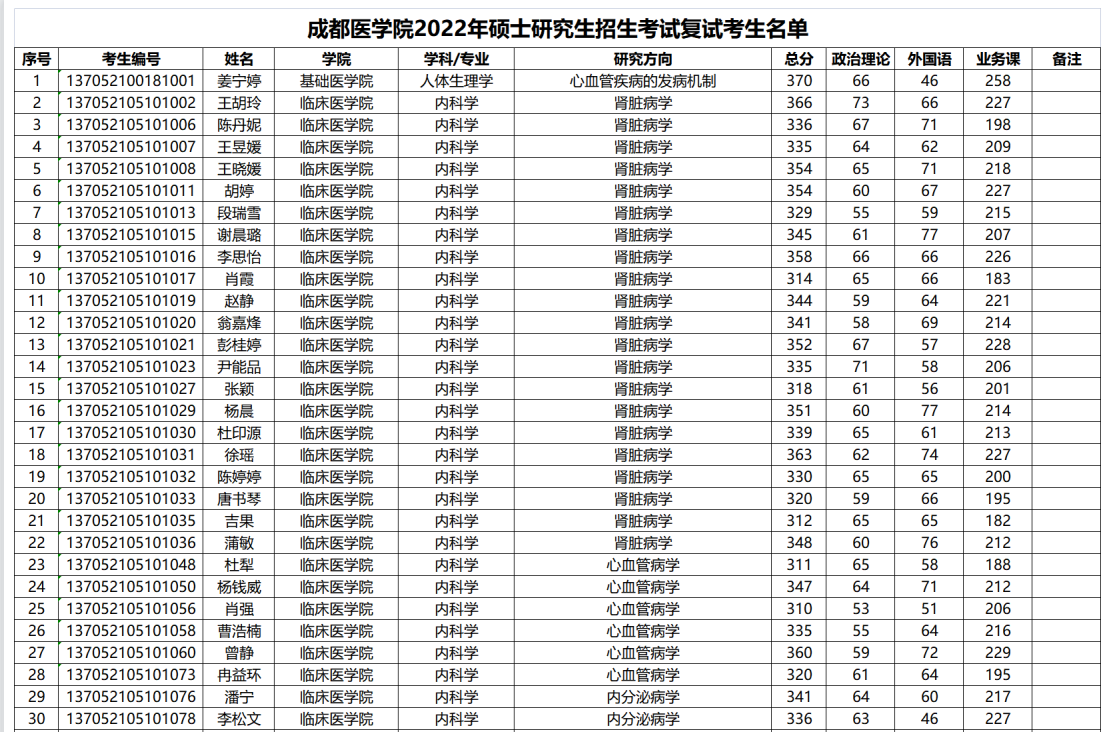 成都医学院2022年硕士研究生招生考试复试考生名单

| 序号 | 考生编号 | 姓名 | 学院 | 学科/专业 | 研究方向 | 总分 | 政治理论 | 外国语 | 业务课 | 备注 |
|---|---|---|---|---|---|---|---|---|---|---|
| 1 | 137052100181001 | 姜宁婷 | 基础医学院 | 人体生理学 | 心血管疾病的发病机制 | 370 | 66 | 46 | 258 | |
| 2 | 137052105101002 | 王胡玲 | 临床医学院 | 内科学 | 肾脏病学 | 366 | 73 | 66 | 227 | |
| 3 | 137052105101006 | 陈丹妮 | 临床医学院 | 内科学 | 肾脏病学 | 336 | 67 | 71 | 198 | |
| 4 | 137052105101007 | 王昱媛 | 临床医学院 | 内科学 | 肾脏病学 | 335 | 64 | 62 | 209 | |
| 5 | 137052105101008 | 王晓媛 | 临床医学院 | 内科学 | 肾脏病学 | 354 | 65 | 71 | 218 | |
| 6 | 137052105101011 | 胡婷 | 临床医学院 | 内科学 | 肾脏病学 | 354 | 60 | 67 | 227 | |
| 7 | 137052105101013 | 段瑞雪 | 临床医学院 | 内科学 | 肾脏病学 | 329 | 55 | 59 | 215 | |
| 8 | 137052105101015 | 谢晨璐 | 临床医学院 | 内科学 | 肾脏病学 | 345 | 61 | 77 | 207 | |
| 9 | 137052105101016 | 李思怡 | 临床医学院 | 内科学 | 肾脏病学 | 358 | 66 | 66 | 226 | |
| 10 | 137052105101017 | 肖霞 | 临床医学院 | 内科学 | 肾脏病学 | 314 | 65 | 66 | 183 | |
| 11 | 137052105101019 | 赵静 | 临床医学院 | 内科学 | 肾脏病学 | 344 | 59 | 64 | 221 | |
| 12 | 137052105101020 | 翁嘉烽 | 临床医学院 | 内科学 | 肾脏病学 | 341 | 58 | 69 | 214 | |
| 13 | 137052105101021 | 彭桂婷 | 临床医学院 | 内科学 | 肾脏病学 | 352 | 67 | 57 | 228 | |
| 14 | 137052105101023 | 尹能品 | 临床医学院 | 内科学 | 肾脏病学 | 335 | 71 | 58 | 206 | |
| 15 | 137052105101027 | 张颖 | 临床医学院 | 内科学 | 肾脏病学 | 318 | 61 | 56 | 201 | |
| 16 | 137052105101029 | 杨晨 | 临床医学院 | 内科学 | 肾脏病学 | 351 | 60 | 77 | 214 | |
| 17 | 137052105101030 | 杜印源 | 临床医学院 | 内科学 | 肾脏病学 | 339 | 65 | 61 | 213 | |
| 18 | 137052105101031 | 徐瑶 | 临床医学院 | 内科学 | 肾脏病学 | 363 | 62 | 74 | 227 | |
| 19 | 137052105101032 | 陈婷婷 | 临床医学院 | 内科学 | 肾脏病学 | 330 | 65 | 65 | 200 | |
| 20 | 137052105101033 | 唐书琴 | 临床医学院 | 内科学 | 肾脏病学 | 320 | 59 | 66 | 195 | |
| 21 | 137052105101035 | 吉果 | 临床医学院 | 内科学 | 肾脏病学 | 312 | 65 | 65 | 182 | |
| 22 | 137052105101036 | 蒲敏 | 临床医学院 | 内科学 | 肾脏病学 | 348 | 60 | 76 | 212 | |
| 23 | 137052105101048 | 杜犁 | 临床医学院 | 内科学 | 心血管病学 | 311 | 65 | 58 | 188 | |
| 24 | 137052105101050 | 杨钱威 | 临床医学院 | 内科学 | 心血管病学 | 347 | 64 | 71 | 212 | |
| 25 | 137052105101056 | 肖强 | 临床医学院 | 内科学 | 心血管病学 | 310 | 53 | 51 | 206 | |
| 26 | 137052105101058 | 曹浩楠 | 临床医学院 | 内科学 | 心血管病学 | 335 | 55 | 64 | 216 | |
| 27 | 137052105101060 | 曾静 | 临床医学院 | 内科学 | 心血管病学 | 360 | 59 | 72 | 229 | |
| 28 | 137052105101073 | 冉益环 | 临床医学院 | 内科学 | 心血管病学 | 320 | 61 | 64 | 195 | |
| 29 | 137052105101076 | 潘宁 | 临床医学院 | 内科学 | 内分泌病学 | 341 | 64 | 60 | 217 | |
| 30 | 137052105101078 | 李松文 | 临床医学院 | 内科学 | 内分泌病学 | 336 | 63 | 46 | 227 | |